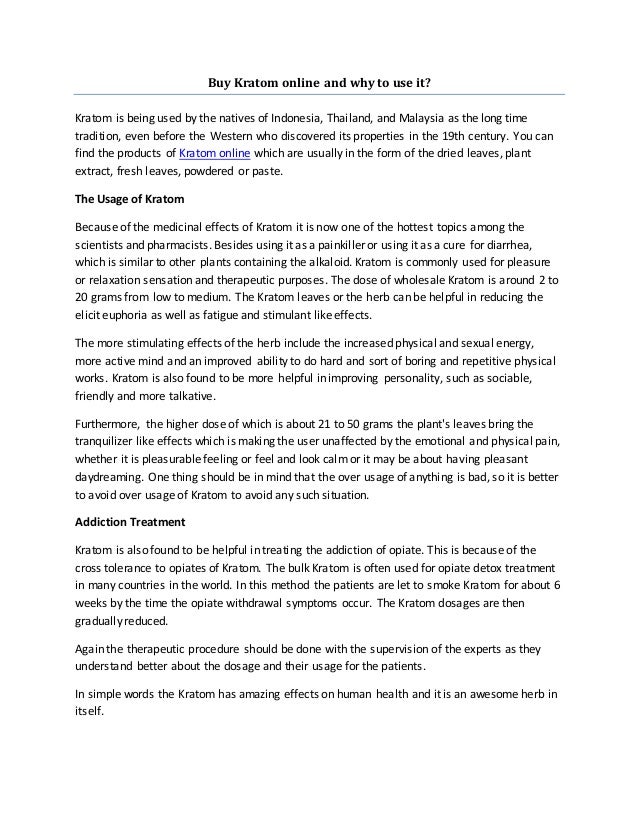 Buy Kratom online and why to use it?

Kratom is being used by the natives of Indonesia, Thailand, and Malaysia as the long time tradition, even before the Western who discovered its properties in the 19th century. You can find the products of Kratom online which are usually in the form of the dried leaves, plant extract, fresh leaves, powdered or paste.

The Usage of Kratom

Because of the medicinal effects of Kratom it is now one of the hottest topics among the scientists and pharmacists. Besides using it as a painkiller or using it as a cure for diarrhea, which is similar to other plants containing the alkaloid. Kratom is commonly used for pleasure or relaxation sensation and therapeutic purposes. The dose of wholesale Kratom is around 2 to 20 grams from low to medium. The Kratom leaves or the herb can be helpful in reducing the elicit euphoria as well as fatigue and stimulant like effects.

The more stimulating effects of the herb include the increased physical and sexual energy, more active mind and an improved ability to do hard and sort of boring and repetitive physical works. Kratom is also found to be more helpful in improving personality, such as sociable, friendly and more talkative.

Furthermore, the higher dose of which is about 21 to 50 grams the plant's leaves bring the tranquilizer like effects which is making the user unaffected by the emotional and physical pain, whether it is pleasurable feeling or feel and look calm or it may be about having pleasant daydreaming. One thing should be in mind that the over usage of anything is bad, so it is better to avoid over usage of Kratom to avoid any such situation.

Addiction Treatment

Kratom is also found to be helpful in treating the addiction of opiate. This is because of the cross tolerance to opiates of Kratom. The bulk Kratom is often used for opiate detox treatment in many countries in the world. In this method the patients are let to smoke Kratom for about 6 weeks by the time the opiate withdrawal symptoms occur. The Kratom dosages are then gradually reduced.

Again the therapeutic procedure should be done with the supervision of the experts as they understand better about the dosage and their usage for the patients.

In simple words the Kratom has amazing effects on human health and it is an awesome herb in itself.